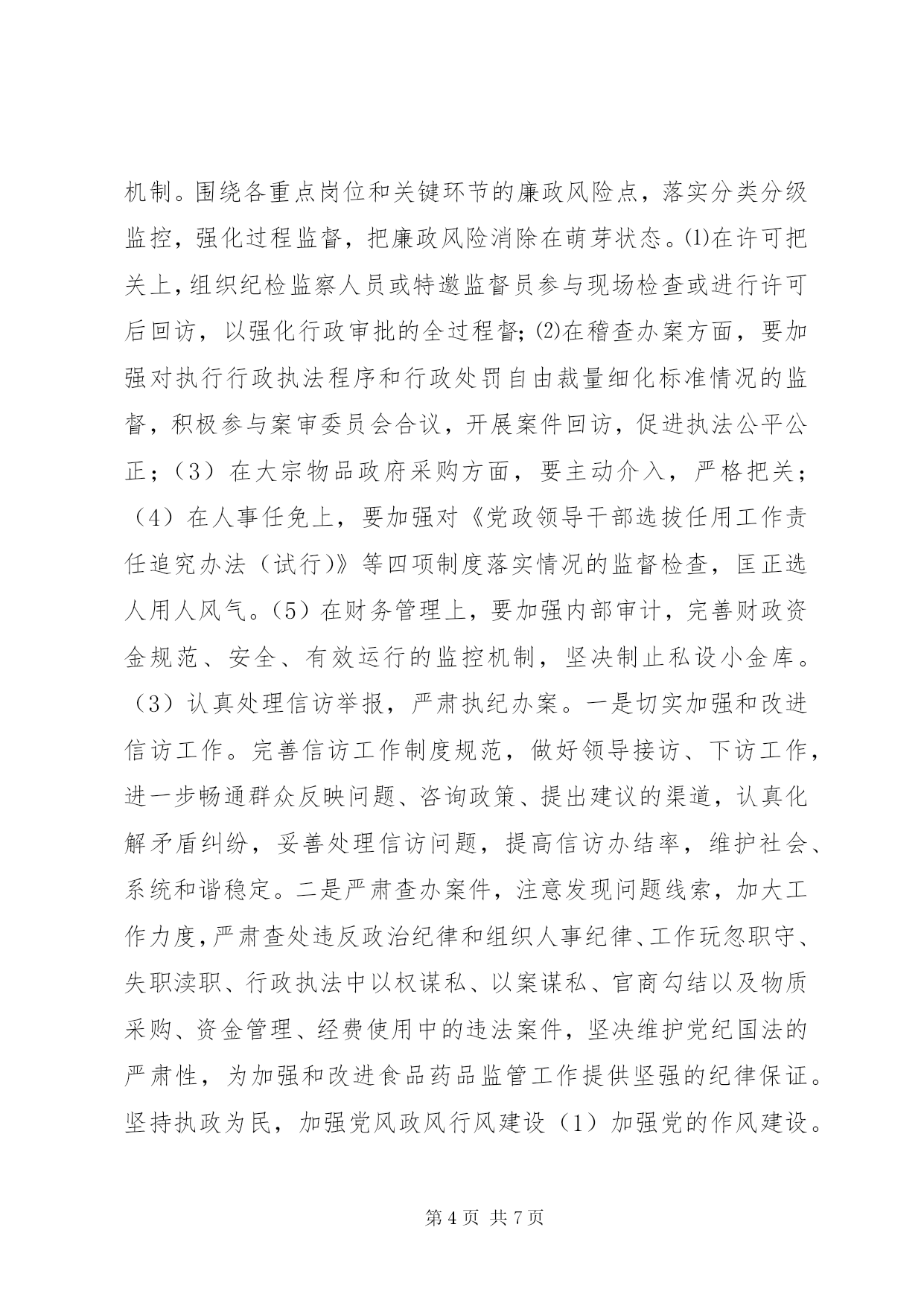 机制。围绕各重点岗位和关键环节的廉政风险点，落实分类分级监控，强化过程监督，把廉政风险消除在萌芽状态。⑴在许可把关上，组织纪检监察人员或特邀监督员参与现场检查或进行许可后回访，以强化行政审批的全过程督；⑵在稽查办案方面，要加强对执行行政执法程序和行政处罚自由裁量细化标准情况的监督，积极参与案审委员会合议，开展案件回访，促进执法公平公正；（3）在大宗物品政府采购方面，要主动介入，严格把关；（4）在人事任免上，要加强对《党政领导干部选拔任用工作责任追究办法（试行)》等四项制度落实情况的监督检查，匡正选人用人风气。（5）在财务管理上，要加强内部审计，完善财政资金规范、安全、有效运行的监控机制，坚决制止私设小金库。（3）认真处理信访举报，严肃执纪办案。一是切实加强和改进信访工作。完善信访工作制度规范，做好领导接访、下访工作，进一步畅通群众反映问题、咨询政策、提出建议的渠道，认真化解矛盾纠纷，妥善处理信访问题，提高信访办结率，维护社会、系统和谐稳定。二是严肃查办案件，注意发现问题线索，加大工作力度，严肃查处违反政治纪律和组织人事纪律、工作玩忽职守、失职渎职、行政执法中以权谋私、以案谋私、官商勾结以及物质采购、资金管理、经费使用中的违法案件，坚决维护党纪国法的严肃性，为加强和改进食品药品监管工作提供坚强的纪律保证。坚持执政为民，加强党风政风行风建设（1）加强党的作风建设。

第 4 页 共 7 页